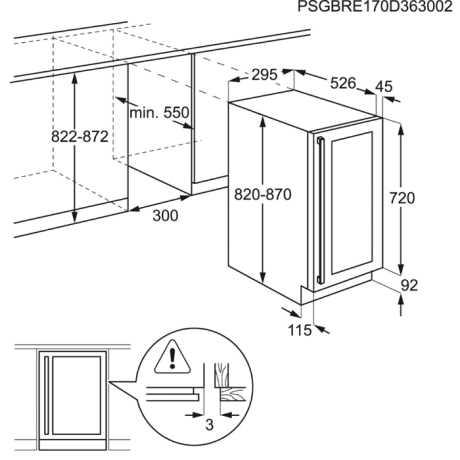 PSGBRE170D363002

295
526
45
min. 550
822-872
820-870
720
300
92
115
3